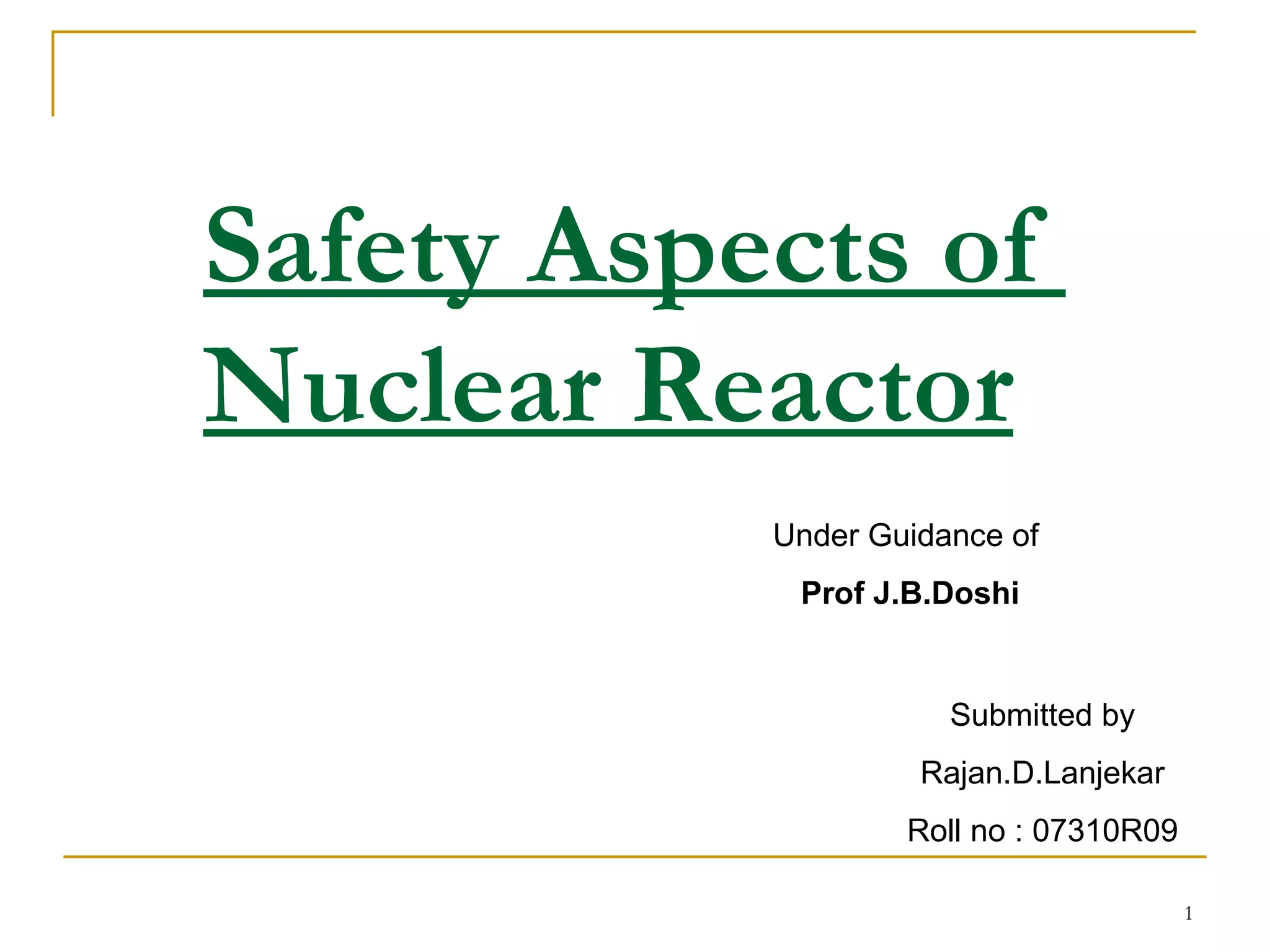 Safety Aspects of Nuclear Reactor

Under Guidance of

Prof J.B.Doshi

Submitted by

Rajan.D.Lanjekar

Roll no : 07310R09

1